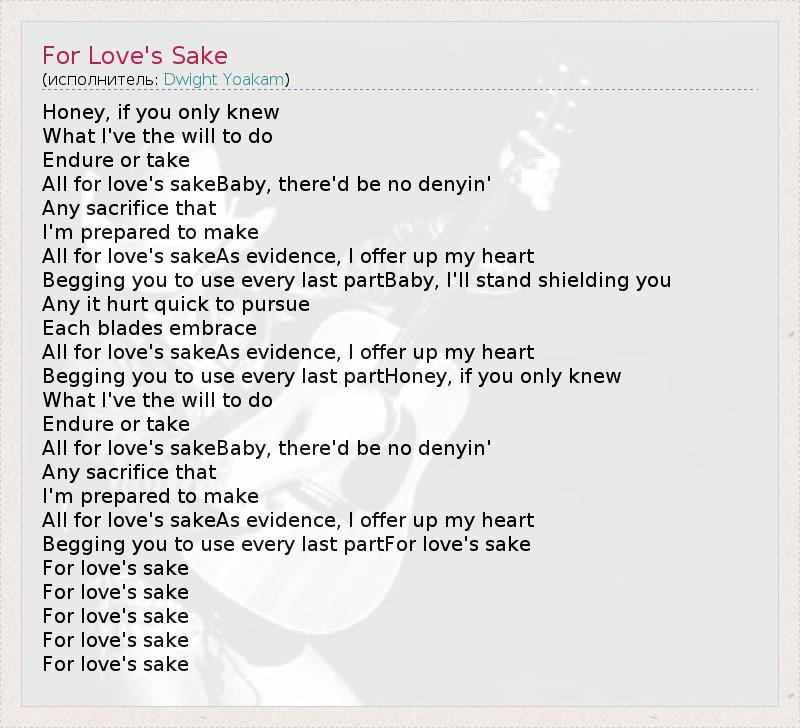 For Love's Sake
(исполнитель: Dwight Yoakam)

Honey, if you only knew
What I've the will to do
Endure or take
All for love's sakeBaby, there'd be no denyin'
Any sacrifice that
I'm prepared to make
All for love's sakeAs evidence, I offer up my heart
Begging you to use every last partBaby, I'll stand shielding you
Any it hurt quick to pursue
Each blades embrace
All for love's sakeAs evidence, I offer up my heart
Begging you to use every last partHoney, if you only knew
What I've the will to do
Endure or take
All for love's sakeBaby, there'd be no denyin'
Any sacrifice that
I'm prepared to make
All for love's sakeAs evidence, I offer up my heart
Begging you to use every last partFor love's sake
For love's sake
For love's sake
For love's sake
For love's sake
For love's sake